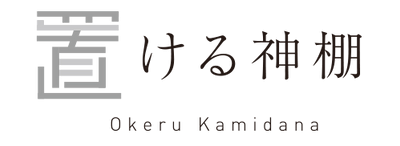 置ける神棚

Okeru Kamidana